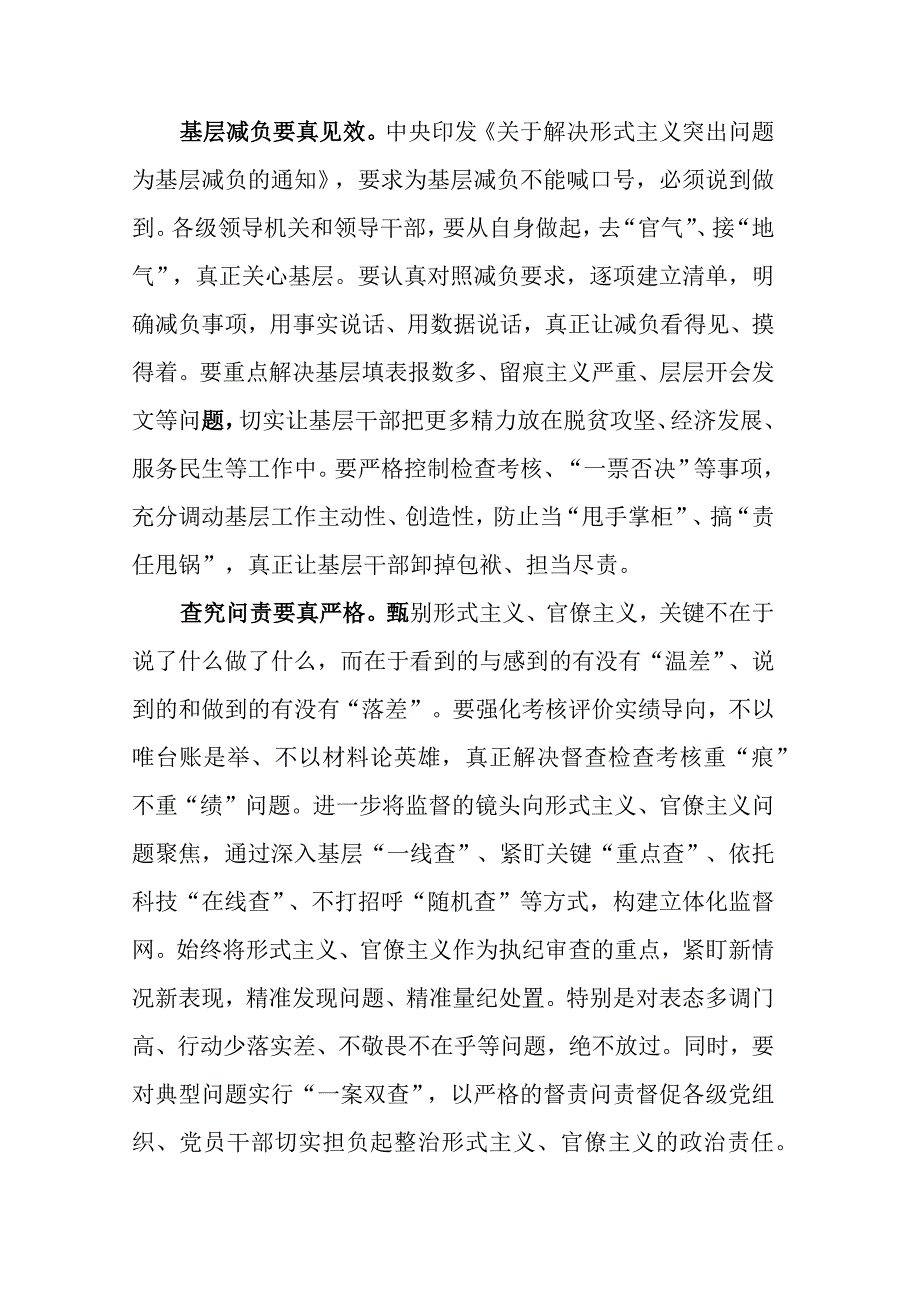 基层减负要真见效。中央印发《关于解决形式主义突出问题为基层减负的通知》，要求为基层减负不能喊口号，必须说到做到。各级领导机关和领导干部，要从自身做起，去“官气”、接“地气”，真正关心基层。要认真对照减负要求，逐项建立清单，明确减负事项，用事实说话、用数据说话，真正让减负看得见、摸得着。要重点解决基层填表报数多、留痕主义严重、层层开会发文等问题，切实让基层干部把更多精力放在脱贫攻坚、经济发展、服务民生等工作中。要严格控制检查考核、“一票否决”等事项，充分调动基层工作主动性、创造性，防止当“甩手掌柜”、搞“责任甩锅”，真正让基层干部卸掉包袱、担当尽责。

查究问责要真严格。甄别形式主义、官僚主义，关键不在于说了什么做了什么，而在于看到的与感到的有没有“温差”、说到的和做到的有没有“落差”。要强化考核评价实绩导向，不以唯台账是举、不以材料论英雄，真正解决督查检查考核重“痕”不重“绩”问题。进一步将监督的镜头向形式主义、官僚主义问题聚焦，通过深入基层“一线查”、紧盯关键“重点查”、依托科技“在线查”、不打招呼“随机查”等方式，构建立体化监督网。始终将形式主义、官僚主义作为执纪审查的重点，紧盯新情况新表现，精准发现问题、精准量纪处置。特别是对表态多调门高、行动少落实差、不敬畏不在乎等问题，绝不放过。同时，要对典型问题实行“一案双查”，以严格的督责问责督促各级党组织、党员干部切实担负起整治形式主义、官僚主义的政治责任。